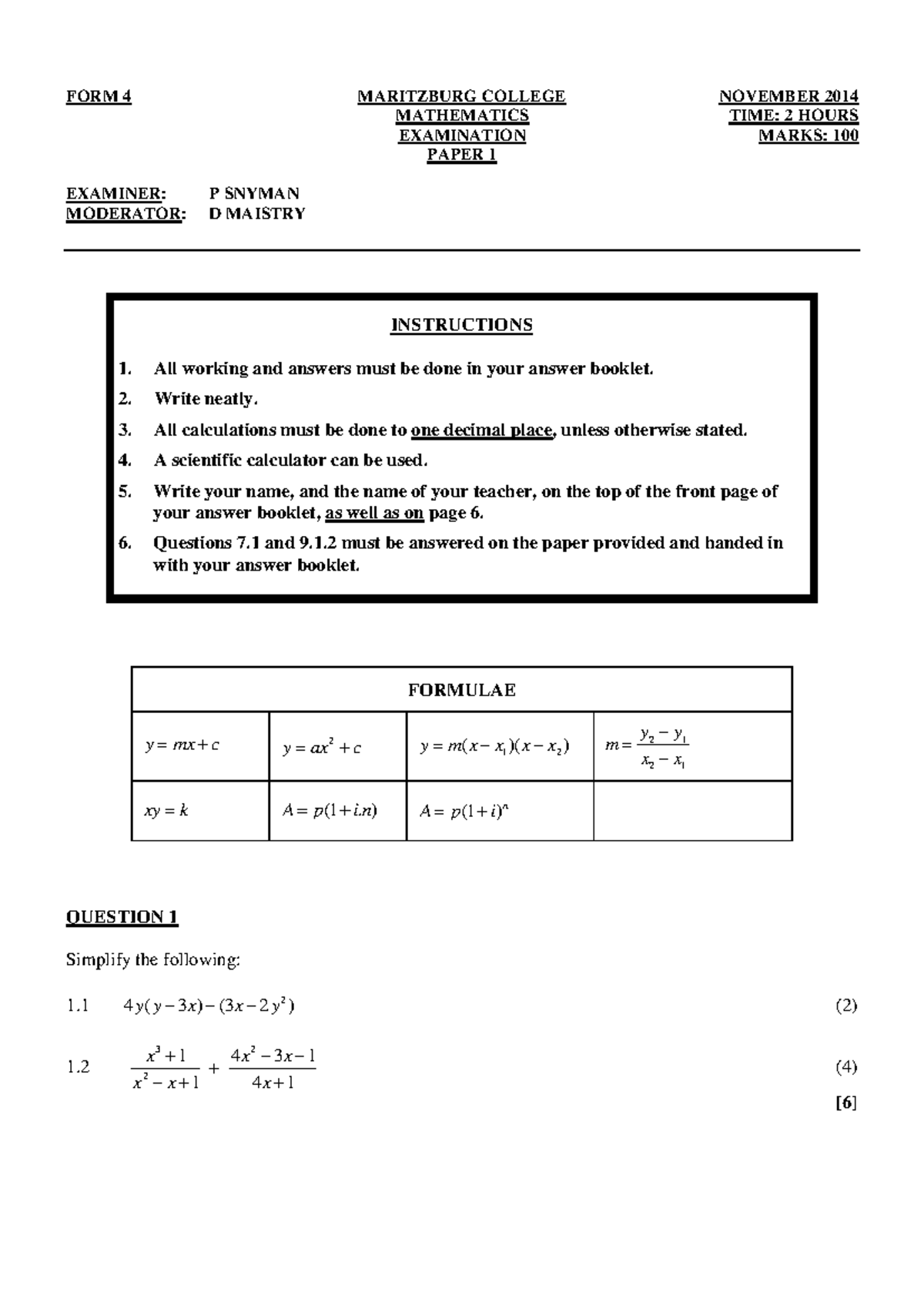 FORM 4

MARITZBURG COLLEGE
MATHEMATICS
EXAMINATION
PAPER 1

NOVEMBER 2014
TIME: 2 HOURS
MARKS: 100

EXAMINER: P SNYMAN
MODERATOR: D MAISTRY

INSTRUCTIONS

1. All working and answers must be done in your answer booklet.
2. Write neatly.
3. All calculations must be done to one decimal place, unless otherwise stated.
4. A scientific calculator can be used.
5. Write your name, and the name of your teacher, on the top of the front page of your answer booklet, as well as on page 6.
6. Questions 7.1 and 9.1.2 must be answered on the paper provided and handed in with your answer booklet.

| FORMULAE | | | |
|---|---|---|---|
| $y = mx + c$ | $y = ax^2 + c$ | $y = m(x - x_1)(x - x_2)$ | $m = \frac{y_2 - y_1}{x_2 - x_1}$ |
| $xy = k$ | $A = p(1 + i.n)$ | $A = p(1 + i)^n$ | |

QUESTION 1

Simplify the following:

1.1 $4y(y - 3x) - (3x - 2y^2)$ (2)

1.2 $\frac{x^3 + 1}{x^2 - x + 1} + \frac{4x^2 - 3x - 1}{4x + 1}$ (4)

[6]